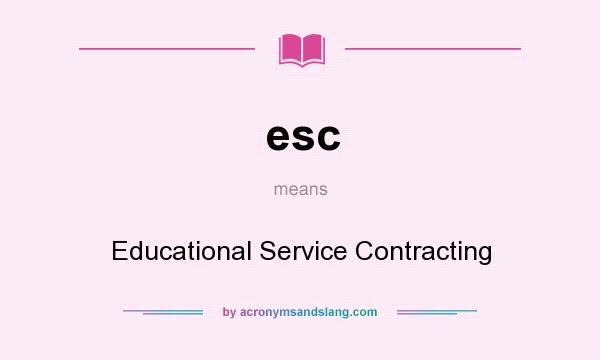 esc

means

Educational Service Contracting

by acronymsandslang.com